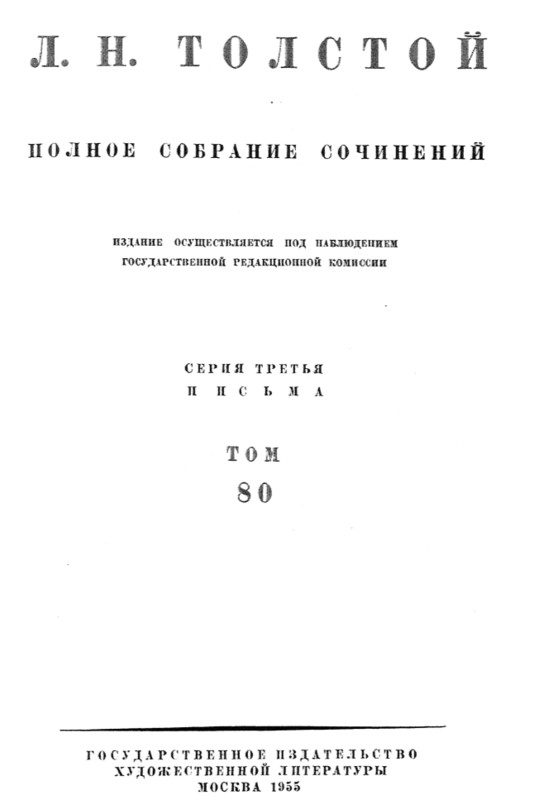 Л. Н. ТОЛСТОЙ

ПОЛНОЕ СОБРАНИЕ СОЧИНЕНИЙ

ИЗДАНИЕ ОСУЩЕСТВЛЯЕТСЯ ПОД НАБЛЮДЕНИЕМ
ГОСУДАРСТВЕННОЙ РЕДАКЦИОННОЙ КОМИССИИ

СЕРИЯ ТРЕТЬЯ
ПИСЬМА

ТОМ
80

ГОСУДАРСТВЕННОЕ ИЗДАТЕЛЬСТВО
ХУДОЖЕСТВЕННОЙ ЛИТЕРАТУРЫ
МОСКВА 1955